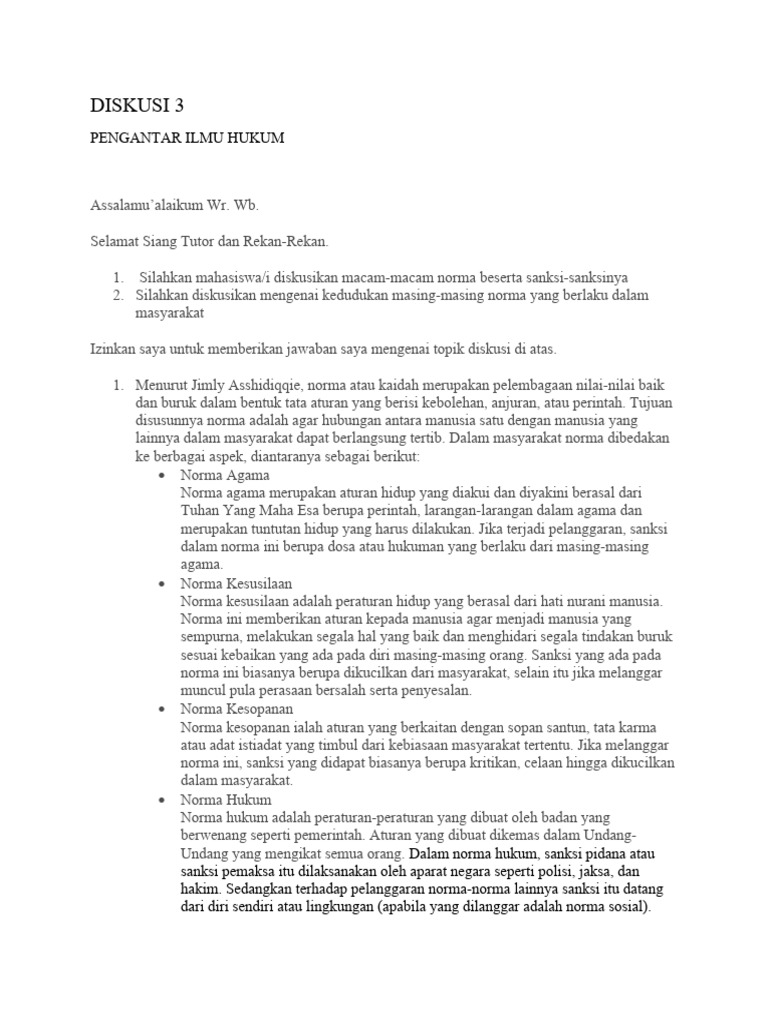 DISKUSI 3

PENGANTAR ILMU HUKUM

Assalamu'alaikum Wr. Wb.

Selamat Siang Tutor dan Rekan-Rekan.

1. Silahkan mahasiswa/i diskusikan macam-macam norma beserta sanksi-sanksinya
2. Silahkan diskusikan mengenai kedudukan masing-masing norma yang berlaku dalam masyarakat

Izinkan saya untuk memberikan jawaban saya mengenai topik diskusi di atas.

1. Menurut Jimly Asshidiqqie, norma atau kaidah merupakan pelembagaan nilai-nilai baik dan buruk dalam bentuk tata aturan yang berisi kebolehan, anjuran, atau perintah. Tujuan disusunnya norma adalah agar hubungan antara manusia satu dengan manusia yang lainnya dalam masyarakat dapat berlangsung tertib. Dalam masyarakat norma dibedakan ke berbagai aspek, diantaranya sebagai berikut:
• Norma Agama
Norma agama merupakan aturan hidup yang diakui dan diyakini berasal dari Tuhan Yang Maha Esa berupa perintah, larangan-larangan dalam agama dan merupakan tuntutan hidup yang harus dilakukan. Jika terjadi pelanggaran, sanksi dalam norma ini berupa dosa atau hukuman yang berlaku dari masing-masing agama.
• Norma Kesusilaan
Norma kesusilaan adalah peraturan hidup yang berasal dari hati nurani manusia. Norma ini memberikan aturan kepada manusia agar menjadi manusia yang sempurna, melakukan segala hal yang baik dan menghidari segala tindakan buruk sesuai kebaikan yang ada pada diri masing-masing orang. Sanksi yang ada pada norma ini biasanya berupa dikucilkan dari masyarakat, selain itu jika melanggar muncul pula perasaan bersalah serta penyesalan.
• Norma Kesopanan
Norma kesopanan ialah aturan yang berkaitan dengan sopan santun, tata karma atau adat istiadat yang timbul dari kebiasaan masyarakat tertentu. Jika melanggar norma ini, sanksi yang didapat biasanya berupa kritikan, celaan hingga dikucilkan dalam masyarakat.
• Norma Hukum
Norma hukum adalah peraturan-peraturan yang dibuat oleh badan yang berwenang seperti pemerintah. Aturan yang dibuat dikemas dalam Undang-Undang yang mengikat semua orang. Dalam norma hukum, sanksi pidana atau sanksi pemaksa itu dilaksanakan oleh aparat negara seperti polisi, jaksa, dan hakim. Sedangkan terhadap pelanggaran norma-norma lainnya sanksi itu datang dari diri sendiri atau lingkungan (apabila yang dilanggar adalah norma sosial).